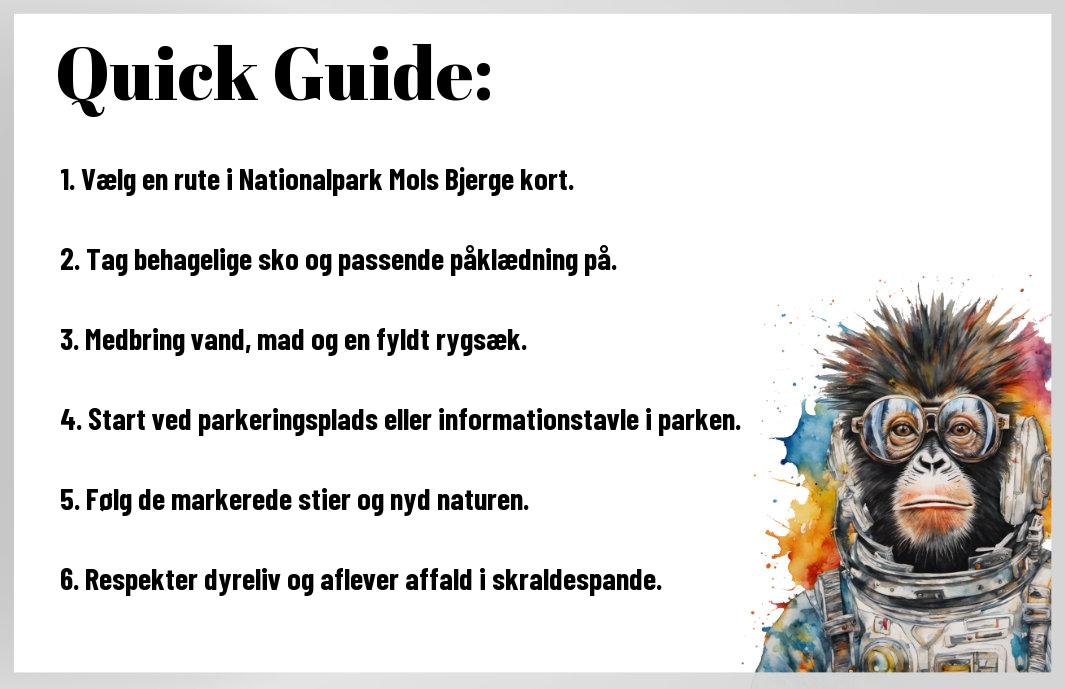 Quick Guide:

1. Vælg en rute i Nationalpark Mols Bjerge kort.

2. Tag behagelige sko og passende påklædning på.

3. Medbring vand, mad og en fyldt rygsæk.

4. Start ved parkeringsplads eller informationstavle i parken.

5. Følg de markerede stier og nyd naturen.

6. Respekter dyreliv og aflever affald i skraldespande.